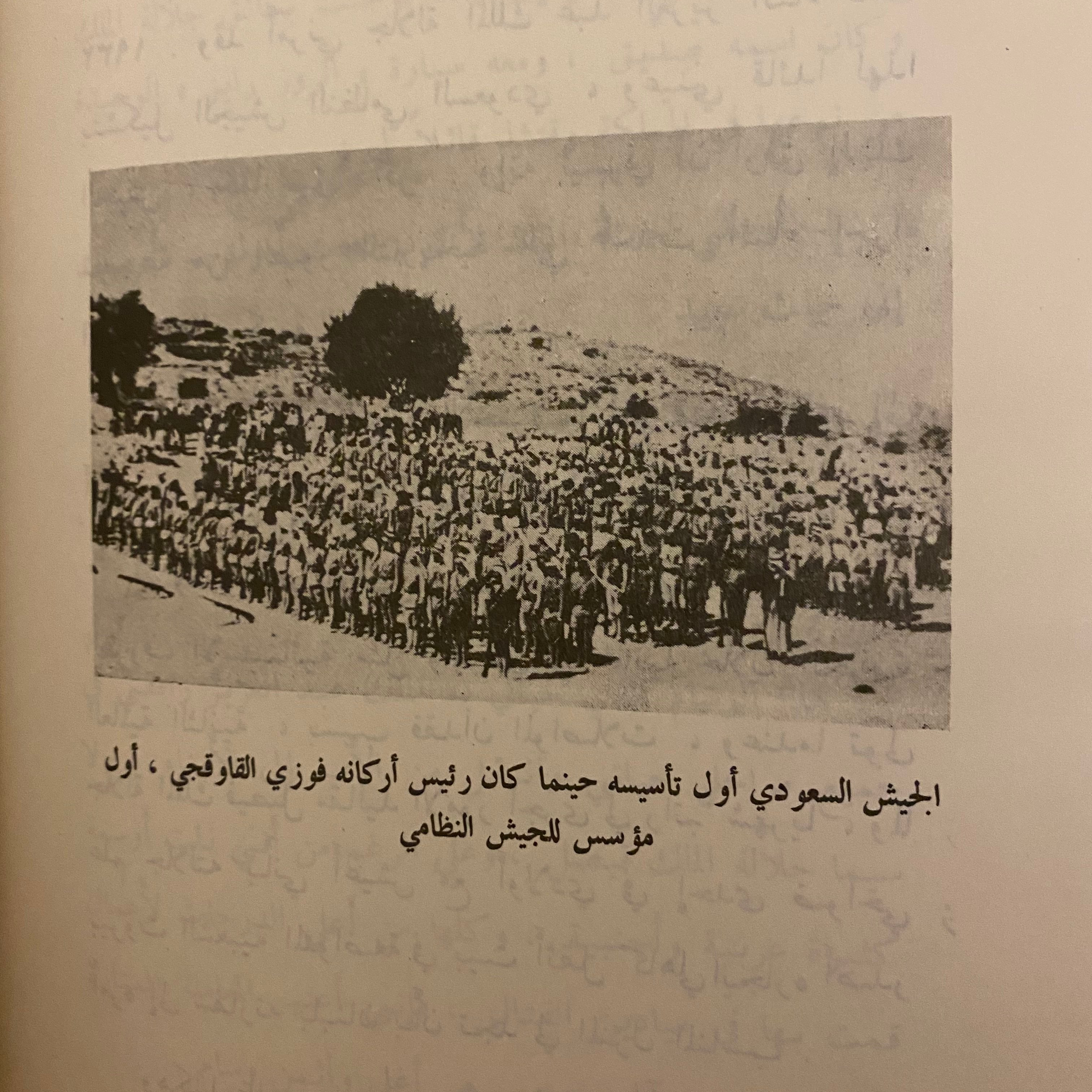 الجيش السعودي أول تأسيسه حينما كان رئيس أركانه فوزي القاوقجي ، أول مؤسس للجيش النظامي